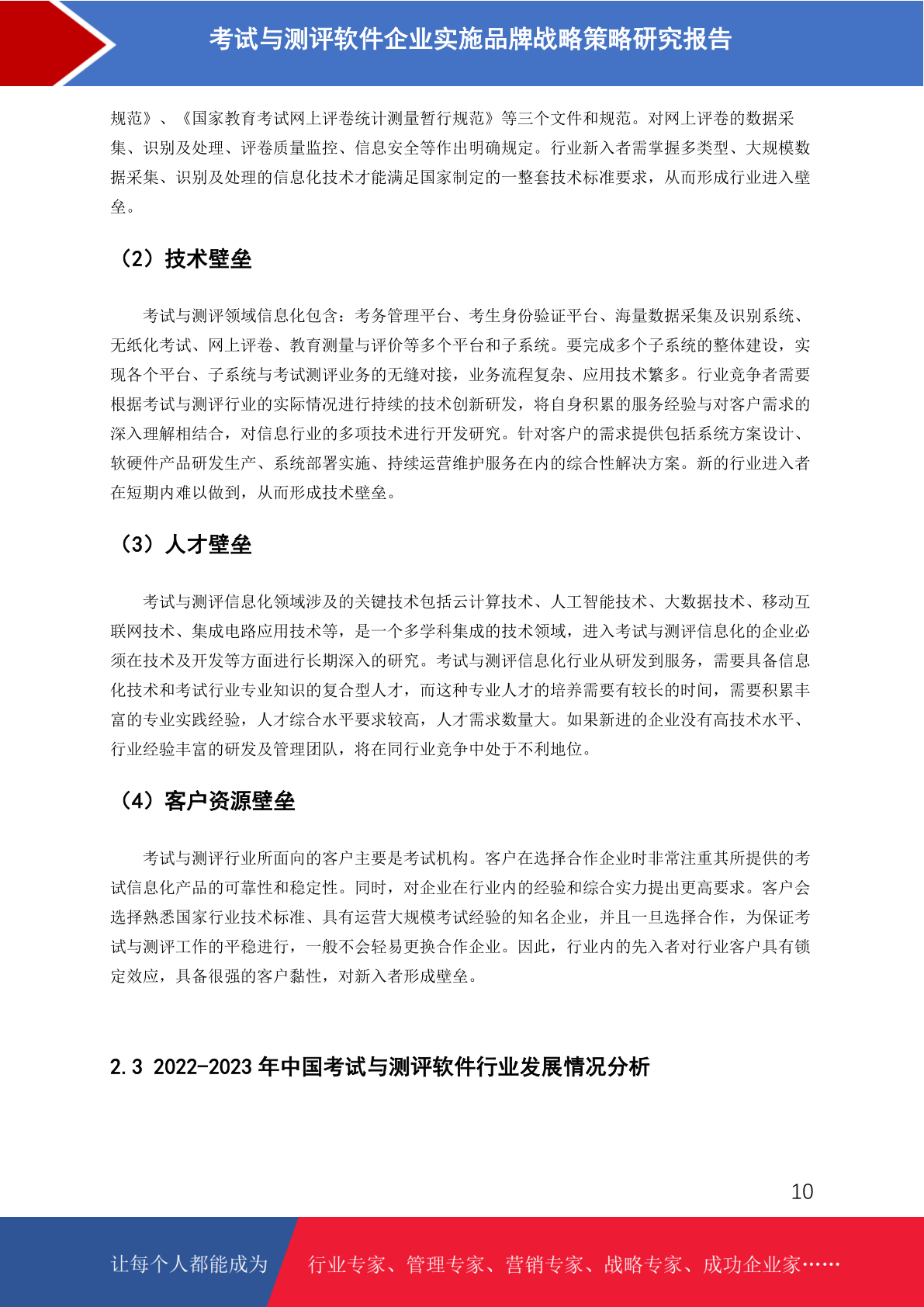 考试与测评软件企业实施品牌战略策略研究报告

规范》、《国家教育考试网上评卷统计测量暂行规范》等三个文件和规范。对网上评卷的数据采集、识别及处理、评卷质量监控、信息安全等作出明确规定。行业新入者需掌握多类型、大规模数据采集、识别及处理的信息化技术才能满足国家制定的一整套技术标准要求，从而形成行业进入壁垒。

（2）技术壁垒

考试与测评领域信息化包含：考务管理平台、考生身份验证平台、海量数据采集及识别系统、无纸化考试、网上评卷、教育测量与评价等多个平台和子系统。要完成多个子系统的整体建设，实现各个平台、子系统与考试测评业务的无缝对接，业务流程复杂、应用技术繁多。行业竞争者需要根据考试与测评行业的实际情况进行持续的技术创新研发，将自身积累的服务经验与对客户需求的深入理解相结合，对信息行业的多项技术进行开发研究。针对客户的需求提供包括系统方案设计、软硬件产品研发生产、系统部署实施、持续运营维护服务在内的综合性解决方案。新的行业进入者在短期内难以做到，从而形成技术壁垒。

（3）人才壁垒

考试与测评信息化领域涉及的关键技术包括云计算技术、人工智能技术、大数据技术、移动互联网技术、集成电路应用技术等，是一个多学科集成的技术领域，进入考试与测评信息化的企业必须在技术及开发等方面进行长期深入的研究。考试与测评信息化行业从研发到服务，需要具备信息化技术和考试行业专业知识的复合型人才，而这种专业人才的培养需要有较长的时间，需要积累丰富的专业实践经验，人才综合水平要求较高，人才需求数量大。如果新进的企业没有高技术水平、行业经验丰富的研发及管理团队，将在同行业竞争中处于不利地位。

（4）客户资源壁垒

考试与测评行业所面向的客户主要是考试机构。客户在选择合作企业时非常注重其所提供的考试信息化产品的可靠性和稳定性。同时，对企业在行业内的经验和综合实力提出更高要求。客户会选择熟悉国家行业技术标准、具有运营大规模考试经验的知名企业，并且一旦选择合作，为保证考试与测评工作的平稳进行，一般不会轻易更换合作企业。因此，行业内的先入者对行业客户具有锁定效应，具备很强的客户黏性，对新入者形成壁垒。

2.3 2022-2023 年中国考试与测评软件行业发展情况分析

10

让每个人都能成为 行业专家、管理专家、营销专家、战略专家、成功企业家……